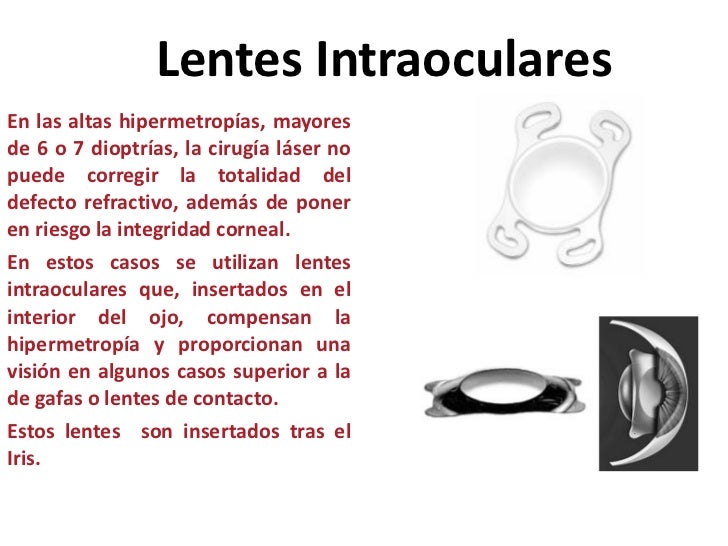 Lentes Intraoculares

En las altas hipermetropías, mayores de 6 o 7 dioptrías, la cirugía láser no puede corregir la totalidad del defecto refractivo, además de poner en riesgo la integridad corneal.

En estos casos se utilizan lentes intraoculares que, insertados en el interior del ojo, compensan la hipermetropía y proporcionan una visión en algunos casos superior a la de gafas o lentes de contacto.

Estos lentes son insertados tras el Iris.